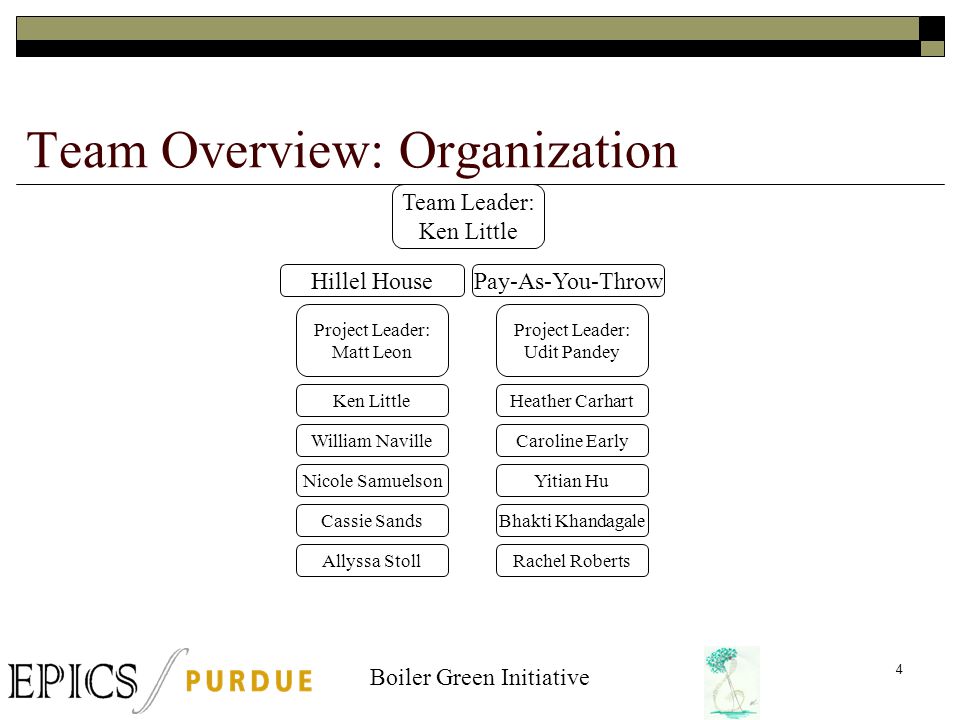 Team Overview: Organization

Team Leader:
Ken Little

Hillel House

Project Leader:
Matt Leon

Ken Little

William Naville

Nicole Samuelson

Cassie Sands

Allyssa Stoll

Pay-As-You-Throw

Project Leader:
Udit Pandey

Heather Carhart

Caroline Early

Yitian Hu

Bhakti Khandagale

Rachel Roberts

EPICS PURDUE

Boiler Green Initiative

4